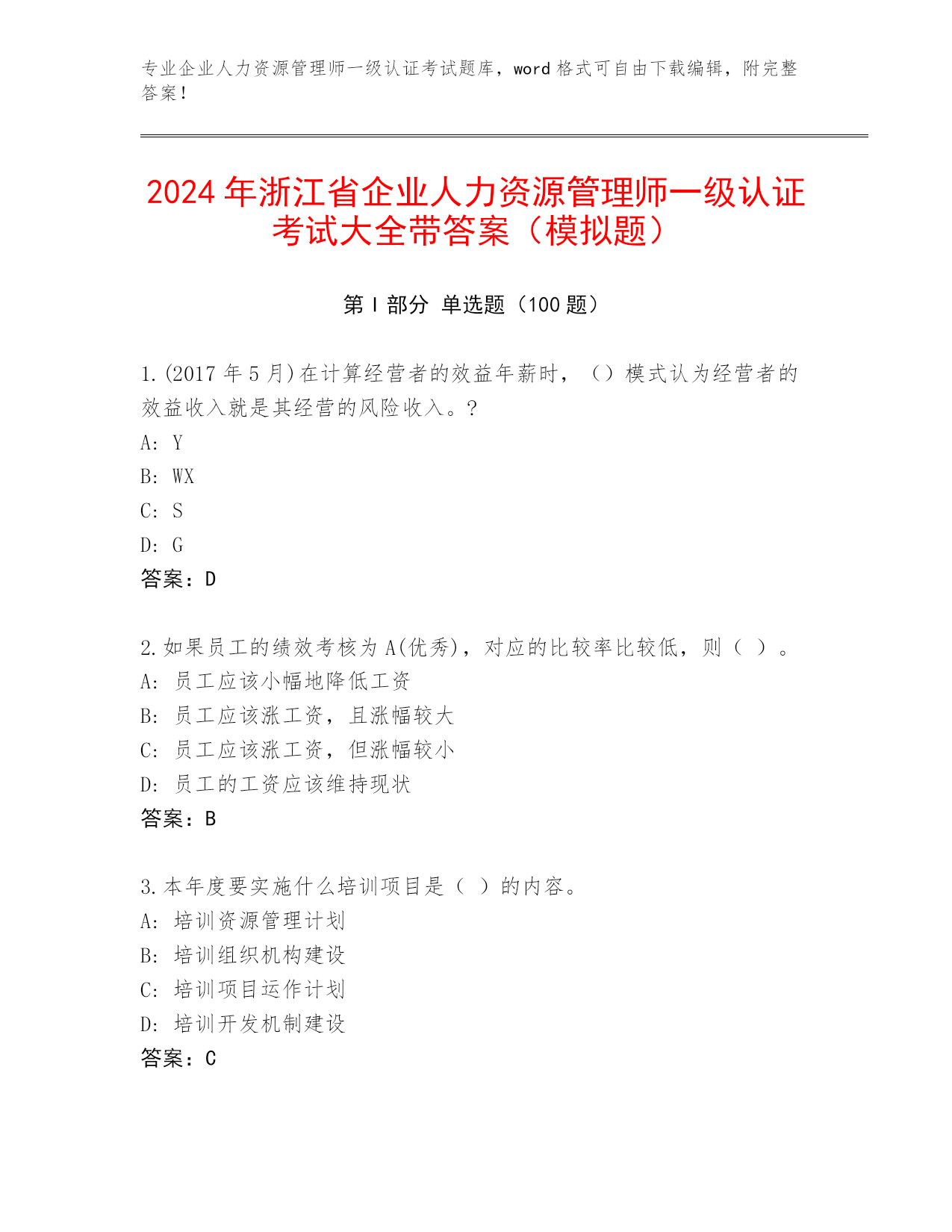 专业企业人力资源管理师一级认证考试题库，word 格式可自由下载编辑，附完整答案！

2024 年浙江省企业人力资源管理师一级认证考试大全带答案（模拟题）

第 I 部分　单选题（100 题）

1.(2017 年 5 月)在计算经营者的效益年薪时，（）模式认为经营者的效益收入就是其经营的风险收入。?
A: Y
B: WX
C: S
D: G
答案：D

2.如果员工的绩效考核为 A(优秀)，对应的比较率比较低，则（ ）。
A: 员工应该小幅地降低工资
B: 员工应该涨工资，且涨幅较大
C: 员工应该涨工资，但涨幅较小
D: 员工的工资应该维持现状
答案：B

3.本年度要实施什么培训项目是（ ）的内容。
A: 培训资源管理计划
B: 培训组织机构建设
C: 培训项目运作计划
D: 培训开发机制建设
答案：C